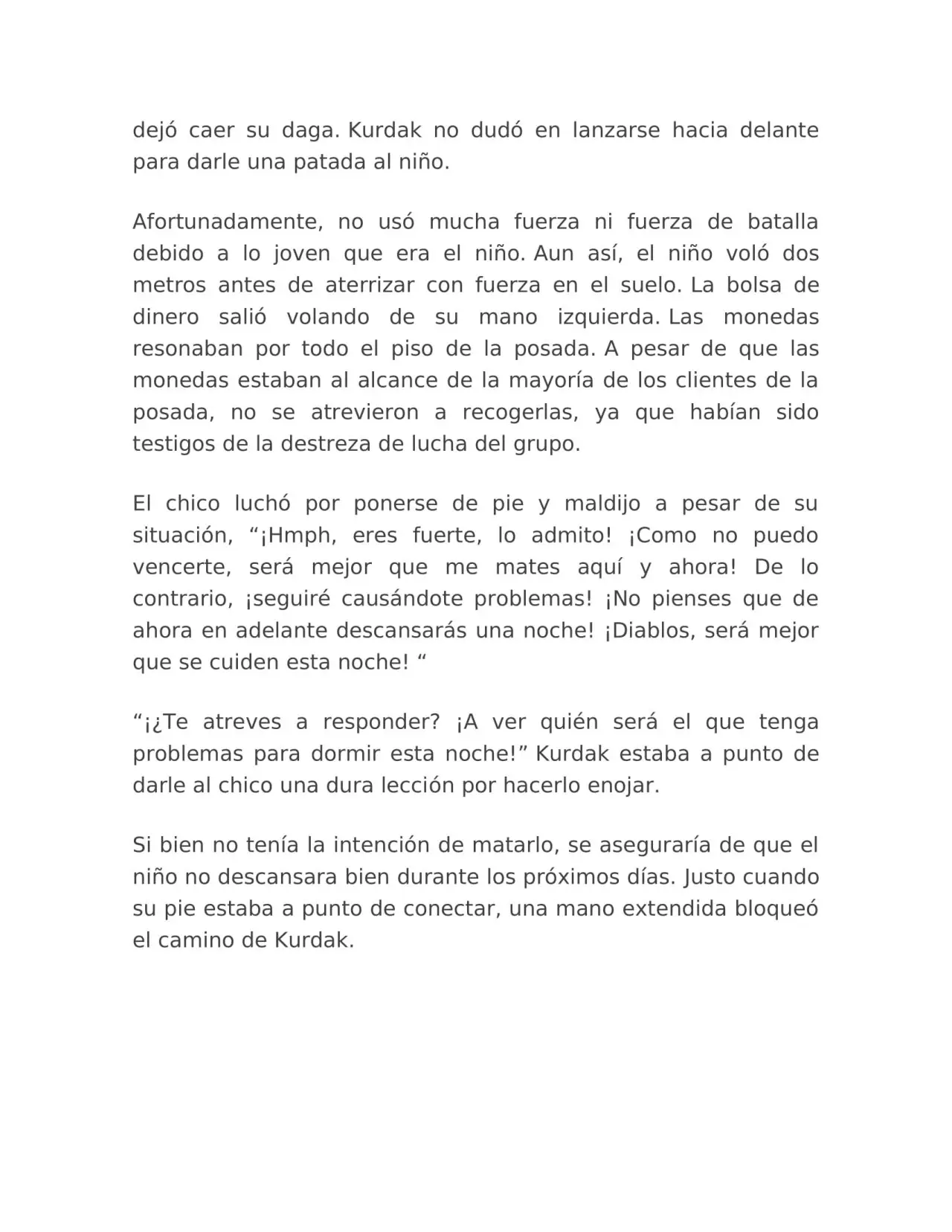 dejó caer su daga. Kurdak no dudó en lanzarse hacia delante para darle una patada al niño.

Afortunadamente, no usó mucha fuerza ni fuerza de batalla debido a lo joven que era el niño. Aun así, el niño voló dos metros antes de aterrizar con fuerza en el suelo. La bolsa de dinero salió volando de su mano izquierda. Las monedas resonaban por todo el piso de la posada. A pesar de que las monedas estaban al alcance de la mayoría de los clientes de la posada, no se atrevieron a recogerlas, ya que habían sido testigos de la destreza de lucha del grupo.

El chico luchó por ponerse de pie y maldijo a pesar de su situación, "¡Hmph, eres fuerte, lo admito! ¡Como no puedo vencerte, será mejor que me mates aquí y ahora! De lo contrario, ¡seguiré causándote problemas! ¡No pienses que de ahora en adelante descansarás una noche! ¡Diablos, será mejor que se cuiden esta noche! "

"¡¿Te atreves a responder? ¡A ver quién será el que tenga problemas para dormir esta noche!" Kurdak estaba a punto de darle al chico una dura lección por hacerlo enojar.

Si bien no tenía la intención de matarlo, se aseguraría de que el niño no descansara bien durante los próximos días. Justo cuando su pie estaba a punto de conectar, una mano extendida bloqueó el camino de Kurdak.